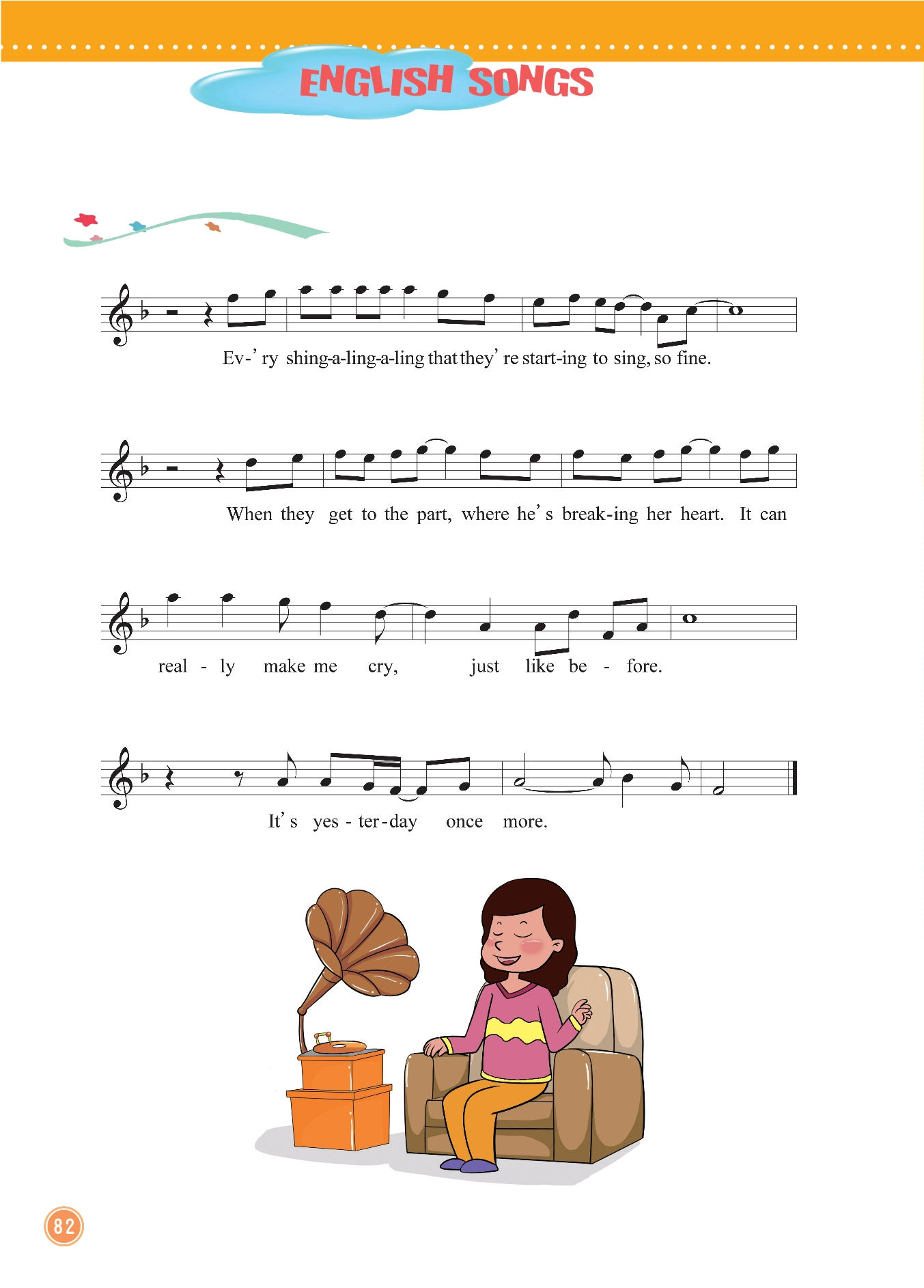 ENGLISH SONGS

Ev-'ry shing-a-ling-a-ling that they're start-ing to sing, so fine.

When they get to the part, where he's break-ing her heart. It can

real - ly make me cry, just like be - fore.

It's yes - ter-day once more.

82